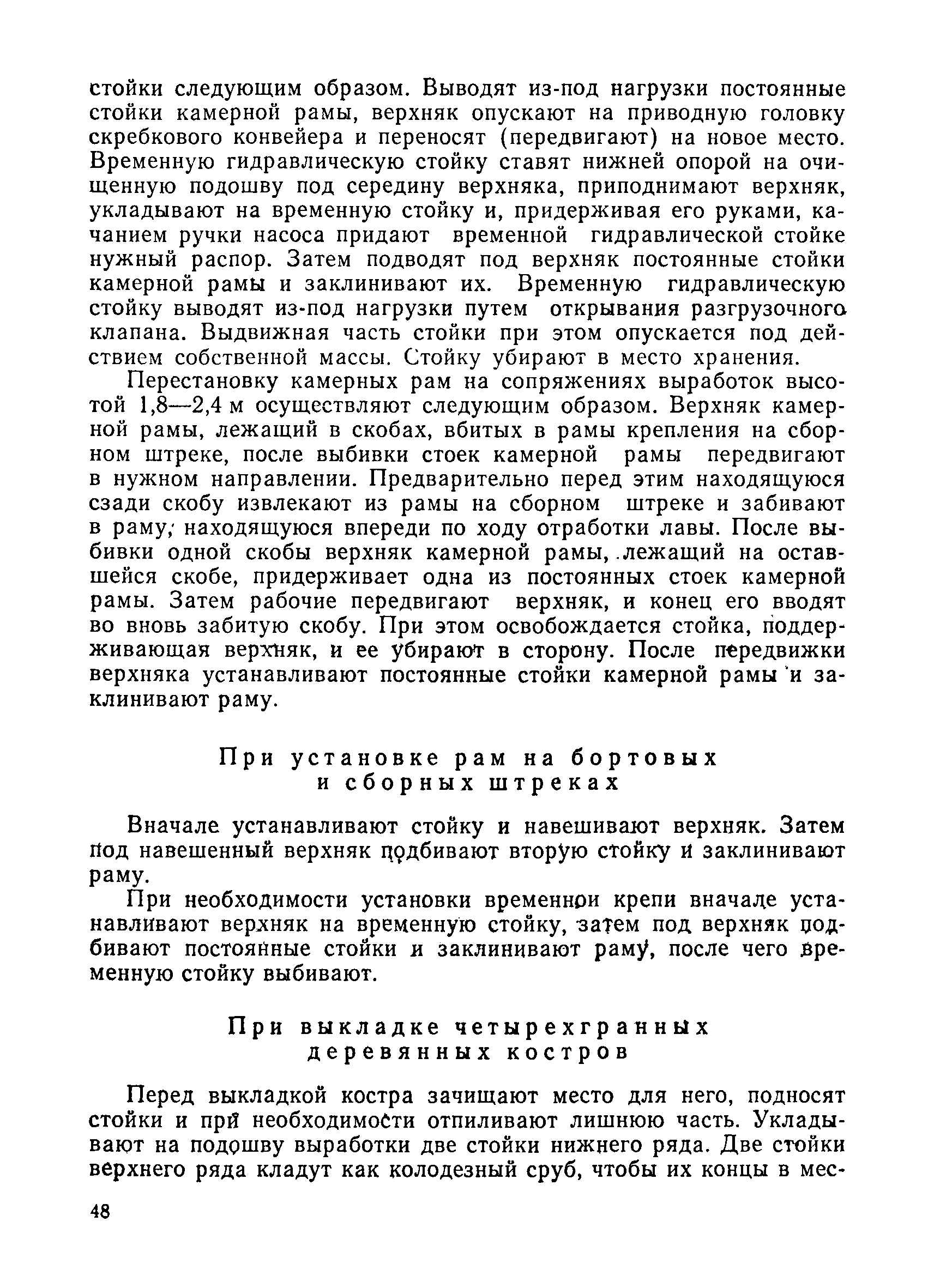 стойки следующим образом. Выводят из-под нагрузки постоянные стойки камерной рамы, верхняк опускают на приводную головку скребкового конвейера и переносят (передвигают) на новое место. Временную гидравлическую стойку ставят нижней опорой на очищенную подошву под середину верхняка, приподнимают верхняк, укладывают на временную стойку и, придерживая его руками, качанием ручки насоса придают временной гидравлической стойке нужный распор. Затем подводят под верхняк постоянные стойки камерной рамы и заклинивают их. Временную гидравлическую стойку выводят из-под нагрузки путем открывания разгрузочного клапана. Выдвижная часть стойки при этом опускается под действием собственной массы. Стойку убирают в место хранения.

Перестановку камерных рам на сопряжениях выработок высотой 1,8—2,4 м осуществляют следующим образом. Верхняк камерной рамы, лежащий в скобах, вбитых в рамы крепления на сборном штреке, после выбивки стоек камерной рамы передвигают в нужном направлении. Предварительно перед этим находящуюся сзади скобу извлекают из рамы на сборном штреке и забивают в раму, находящуюся впереди по ходу отработки лавы. После выбивки одной скобы верхняк камерной рамы, лежащий на оставшейся скобе, придерживает одна из постоянных стоек камерной рамы. Затем рабочие передвигают верхняк, и конец его вводят во вновь забитую скобу. При этом освобождается стойка, поддерживающая верхняк, и ее убирают в сторону. После передвижки верхняка устанавливают постоянные стойки камерной рамы и заклинивают раму.

При установке рам на бортовых и сборных штреках

Вначале устанавливают стойку и навешивают верхняк. Затем под навешенный верхняк подбивают вторую стойку и заклинивают раму.

При необходимости установки временной крепи вначале устанавливают верхняк на временную стойку, затем под верхняк подбивают постоянные стойки и заклинивают раму, после чего временную стойку выбивают.

При выкладке четырехгранных деревянных костров

Перед выкладкой костра зачищают место для него, подносят стойки и при необходимости отпиливают лишнюю часть. Укладывают на подошву выработки две стойки нижнего ряда. Две стойки верхнего ряда кладут как колодезный сруб, чтобы их концы в мес-

48